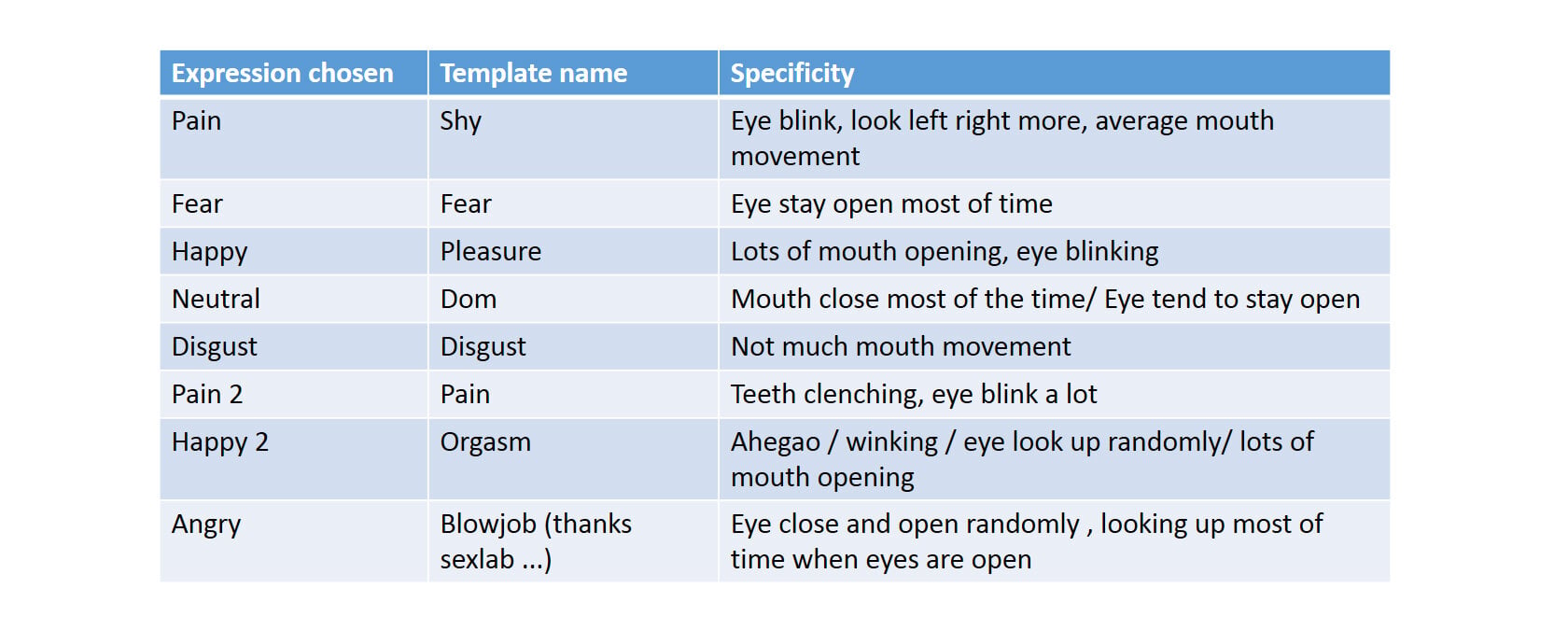 | Expression chosen | Template name | Specificity |
|---|---|---|
| Pain | Shy | Eye blink, look left right more, average mouth movement |
| Fear | Fear | Eye stay open most of time |
| Happy | Pleasure | Lots of mouth opening, eye blinking |
| Neutral | Dom | Mouth close most of the time/ Eye tend to stay open |
| Disgust | Disgust | Not much mouth movement |
| Pain 2 | Pain | Teeth clenching, eye blink a lot |
| Happy 2 | Orgasm | Ahegao / winking / eye look up randomly/ lots of mouth opening |
| Angry | Blowjob (thanks sexlab ...) | Eye close and open randomly , looking up most of time when eyes are open |